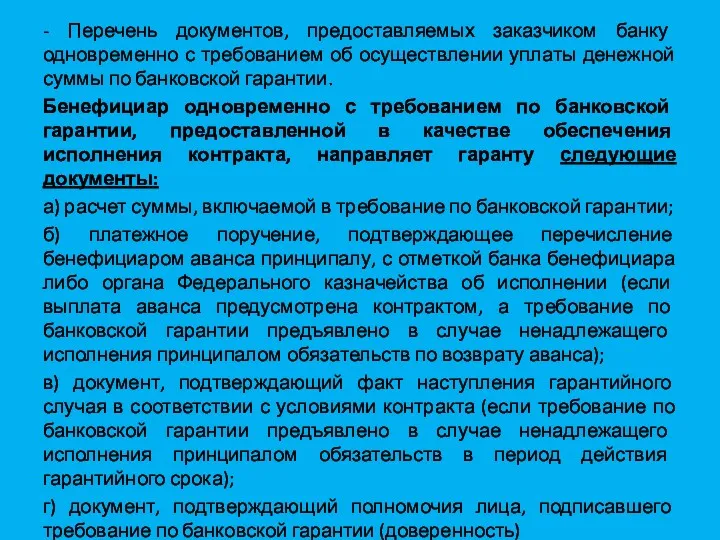 - Перечень документов, предоставляемых заказчиком банку одновременно с требованием об осуществлении уплаты денежной суммы по банковской гарантии.

Бенефициар одновременно с требованием по банковской гарантии, предоставленной в качестве обеспечения исполнения контракта, направляет гаранту следующие документы:

а) расчет суммы, включаемой в требование по банковской гарантии;

б) платежное поручение, подтверждающее перечисление бенефициаром аванса принципалу, с отметкой банка бенефициара либо органа Федерального казначейства об исполнении (если выплата аванса предусмотрена контрактом, а требование по банковской гарантии предъявлено в случае ненадлежащего исполнения принципалом обязательств по возврату аванса);

в) документ, подтверждающий факт наступления гарантийного случая в соответствии с условиями контракта (если требование по банковской гарантии предъявлено в случае ненадлежащего исполнения принципалом обязательств в период действия гарантийного срока);

г) документ, подтверждающий полномочия лица, подписавшего требование по банковской гарантии (доверенность)